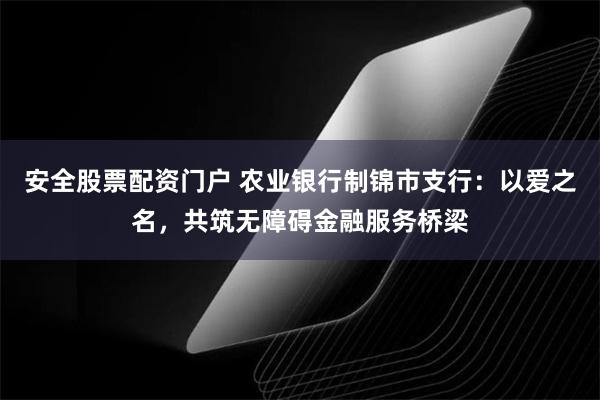 安全股票配资门户 农业银行制锦市支行：以爱之名，共筑无障碍金融服务桥梁